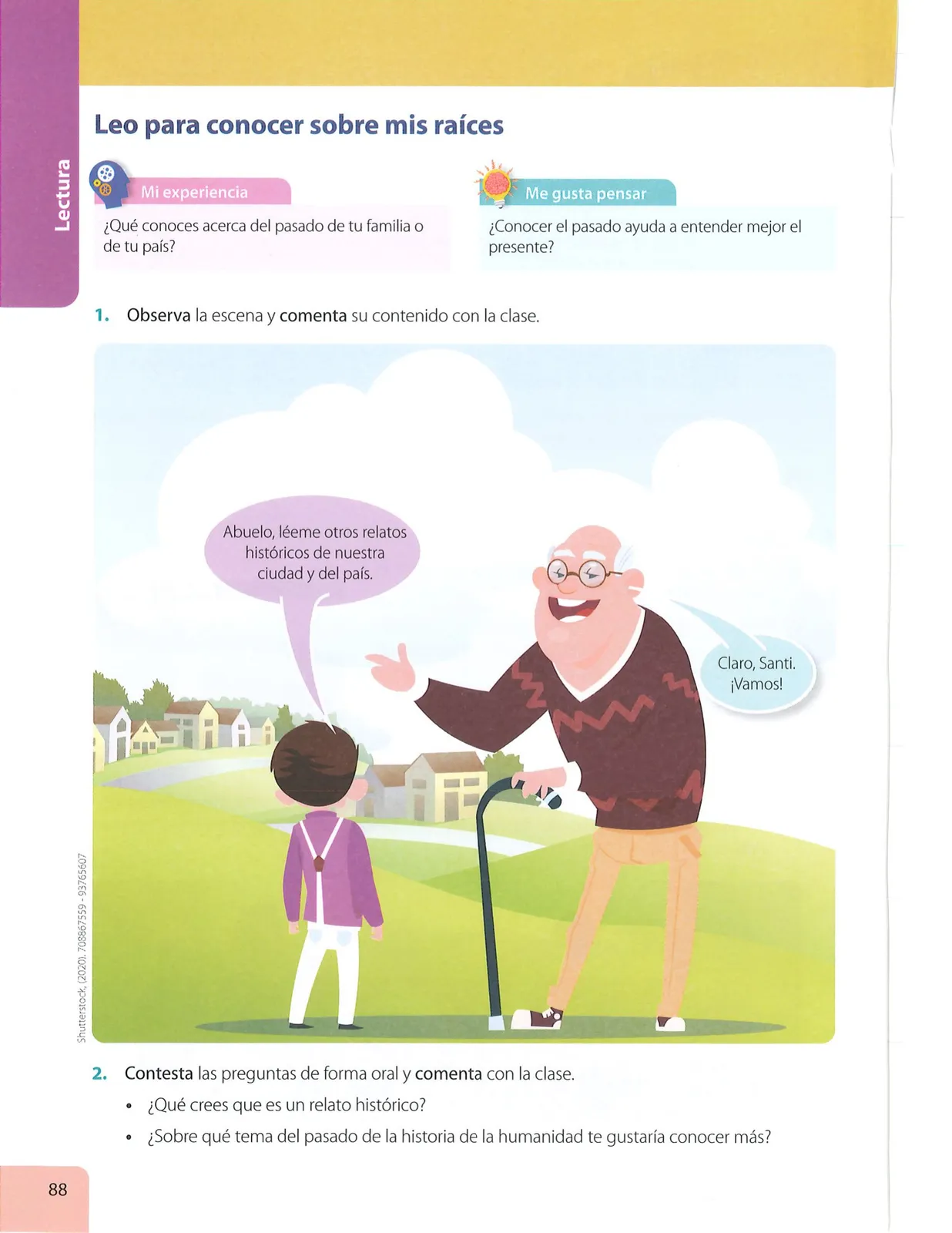 Lectura

Leo para conocer sobre mis raíces

Mi experiencia

¿Qué conoces acerca del pasado de tu familia o de tu país?

Me gusta pensar

¿Conocer el pasado ayuda a entender mejor el presente?

1. Observa la escena y comenta su contenido con la clase.

Abuelo, léeme otros relatos históricos de nuestra ciudad y del país.

Claro, Santi. ¡Vamos!

Shutterstock, (2020). 708867559 - 93765607

2. Contesta las preguntas de forma oral y comenta con la clase.

• ¿Qué crees que es un relato histórico?

• ¿Sobre qué tema del pasado de la historia de la humanidad te gustaría conocer más?

88